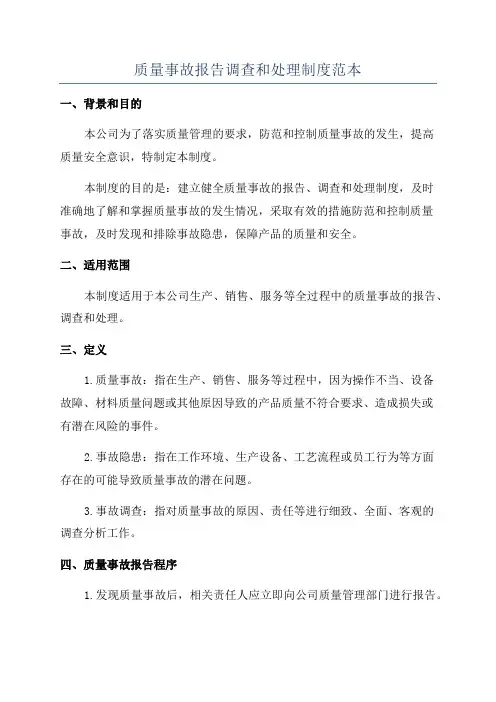 质量事故报告调查和处理制度范本

一、背景和目的

本公司为了落实质量管理的要求，防范和控制质量事故的发生，提高质量安全意识，特制定本制度。

本制度的目的是：建立健全质量事故的报告、调查和处理制度，及时准确地了解和掌握质量事故的发生情况，采取有效的措施防范和控制质量事故，及时发现和排除事故隐患，保障产品的质量和安全。

二、适用范围

本制度适用于本公司生产、销售、服务等全过程中的质量事故的报告、调查和处理。

三、定义

1.质量事故：指在生产、销售、服务等过程中，因为操作不当、设备故障、材料质量问题或其他原因导致的产品质量不符合要求、造成损失或有潜在风险的事件。

2.事故隐患：指在工作环境、生产设备、工艺流程或员工行为等方面存在的可能导致质量事故的潜在问题。

3.事故调查：指对质量事故的原因、责任等进行细致、全面、客观的调查分析工作。

四、质量事故报告程序

1.发现质量事故后，相关责任人应立即向公司质量管理部门进行报告。